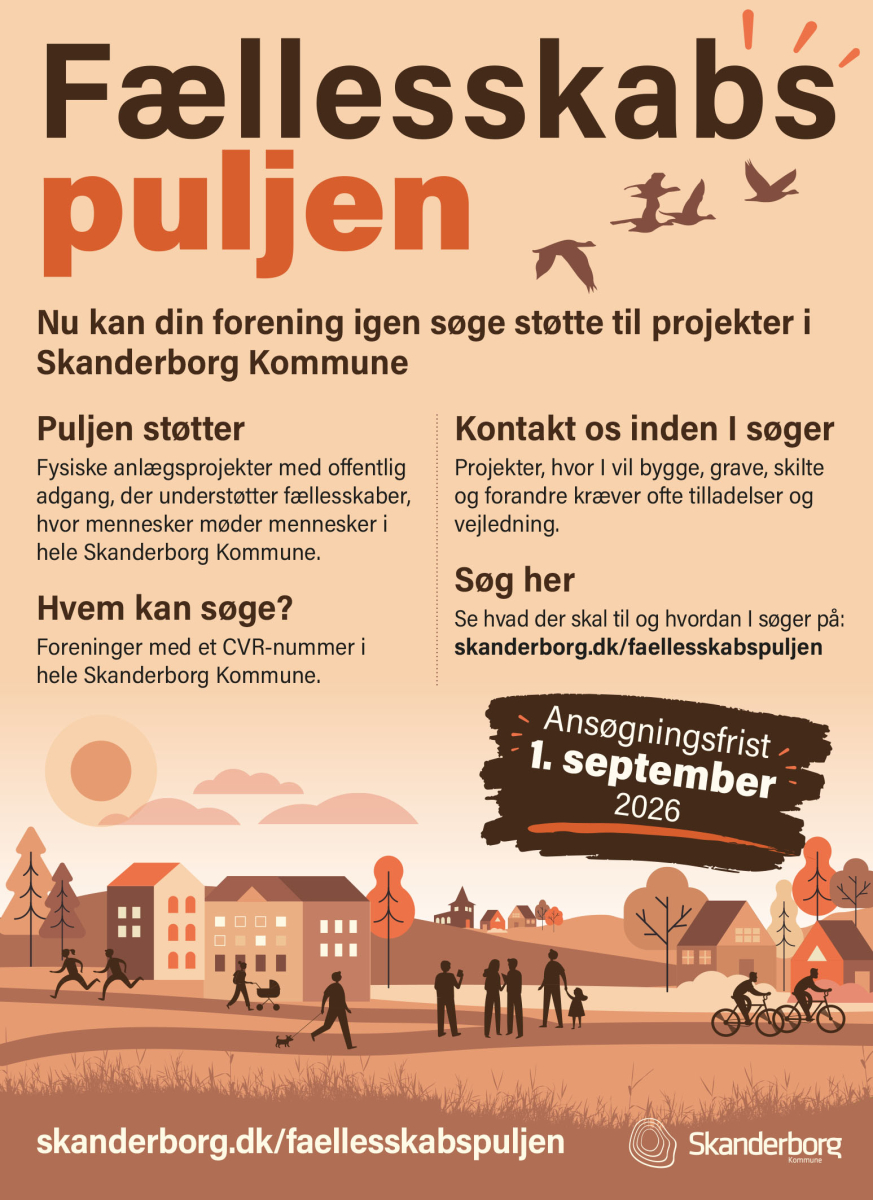 Fællesskabs puljen

Nu kan din forening igen søge støtte til projekter i Skanderborg Kommune

Puljen støtter

Fysiske anlægsprojekter med offentlig adgang, der understøtter fællesskaber, hvor mennesker møder mennesker i hele Skanderborg Kommune.

Hvem kan søge?

Foreninger med et CVR-nummer i hele Skanderborg Kommune.

Kontakt os inden I søger

Projekter, hvor I vil bygge, grave, skilte og forandre kræver ofte tilladelser og vejledning.

Søg her

Se hvad der skal til og hvordan I søger på: skanderborg.dk/faellesskabspuljen

Ansøgningsfrist
1. september
2026

skanderborg.dk/faellesskabspuljen

Skanderborg
Kommune